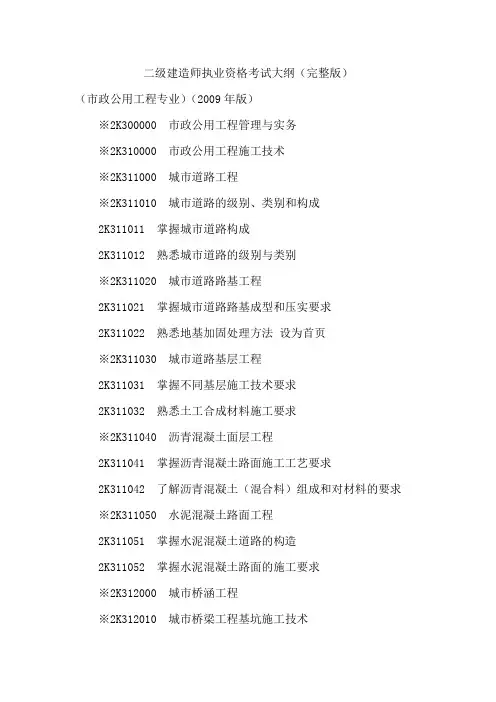 二级建造师执业资格考试大纲（完整版）

（市政公用工程专业）（2009 年版）

※2K300000　市政公用工程管理与实务

※2K310000　市政公用工程施工技术

※2K311000　城市道路工程

※2K311010　城市道路的级别、类别和构成

2K311011　掌握城市道路构成

2K311012　熟悉城市道路的级别与类别

※2K311020　城市道路路基工程

2K311021　掌握城市道路路基成型和压实要求

2K311022　熟悉地基加固处理方法 设为首页

※2K311030　城市道路基层工程

2K311031　掌握不同基层施工技术要求

2K311032　熟悉土工合成材料施工要求

※2K311040　沥青混凝土面层工程

2K311041　掌握沥青混凝土路面施工工艺要求

2K311042　了解沥青混凝土（混合料）组成和对材料的要求

※2K311050　水泥混凝土路面工程

2K311051　掌握水泥混凝土道路的构造

2K311052　掌握水泥混凝土路面的施工要求

※2K312000　城市桥涵工程

※2K312010　城市桥梁工程基坑施工技术